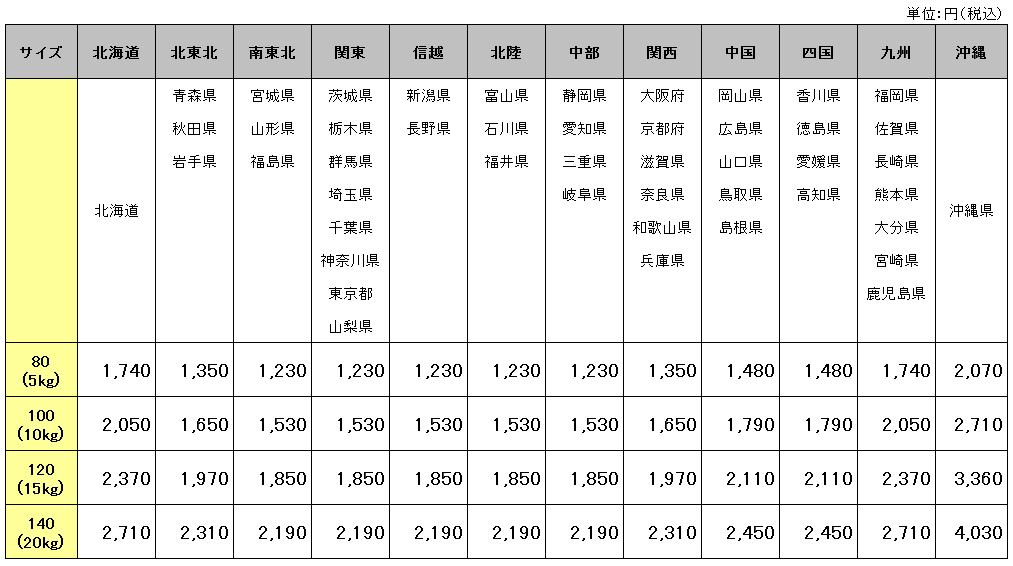 単位:円(税込)

| サイズ | 北海道 | 北東北 | 南東北 | 関東 | 信越 | 北陸 | 中部 | 関西 | 中国 | 四国 | 九州 | 沖縄 |
|---|---|---|---|---|---|---|---|---|---|---|---|---|
| | 北海道 | 青森県 秋田県 岩手県 | 宮城県 山形県 福島県 | 茨城県 栃木県 群馬県 埼玉県 千葉県 神奈川県 東京都 山梨県 | 新潟県 長野県 | 富山県 石川県 福井県 | 静岡県 愛知県 三重県 岐阜県 | 大阪府 京都府 滋賀県 奈良県 和歌山県 兵庫県 | 岡山県 広島県 山口県 鳥取県 島根県 | 香川県 徳島県 愛媛県 高知県 | 福岡県 佐賀県 長崎県 熊本県 大分県 宮崎県 鹿児島県 | 沖縄県 |
| 80 (5kg) | 1,740 | 1,350 | 1,230 | 1,230 | 1,230 | 1,230 | 1,230 | 1,350 | 1,480 | 1,480 | 1,740 | 2,070 |
| 100 (10kg) | 2,050 | 1,650 | 1,530 | 1,530 | 1,530 | 1,530 | 1,530 | 1,650 | 1,790 | 1,790 | 2,050 | 2,710 |
| 120 (15kg) | 2,370 | 1,970 | 1,850 | 1,850 | 1,850 | 1,850 | 1,850 | 1,970 | 2,110 | 2,110 | 2,370 | 3,360 |
| 140 (20kg) | 2,710 | 2,310 | 2,190 | 2,190 | 2,190 | 2,190 | 2,190 | 2,310 | 2,450 | 2,450 | 2,710 | 4,030 |